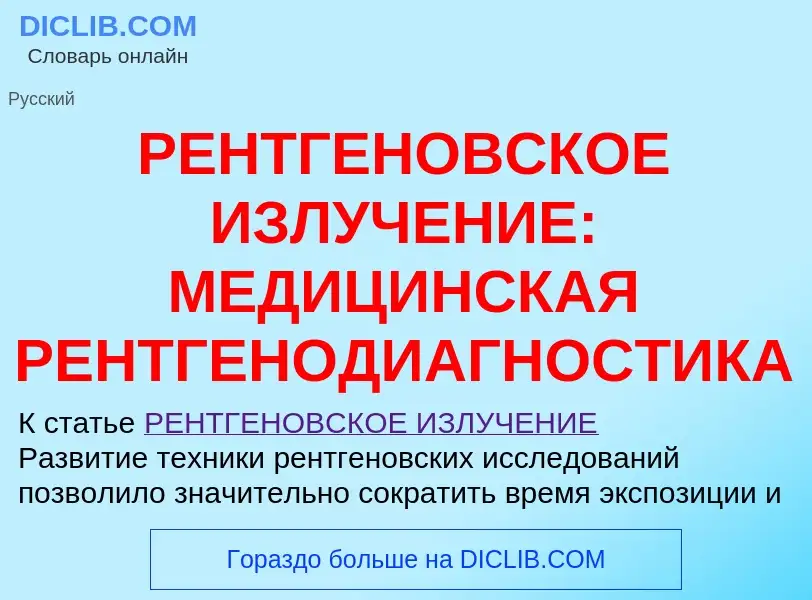 DICLIB.COM
Словарь онлайн

Русский

РЕНТГЕНОВСКОЕ ИЗЛУЧЕНИЕ: МЕДИЦИНСКАЯ РЕНТГЕНОДИАГНОСТИКА

К статье РЕНТГЕНОВСКОЕ ИЗЛУЧЕНИЕ
Развитие техники рентгеновских исследований позволило значительно сократить время экспозиции и

Гораздо больше на DICLIB.COM